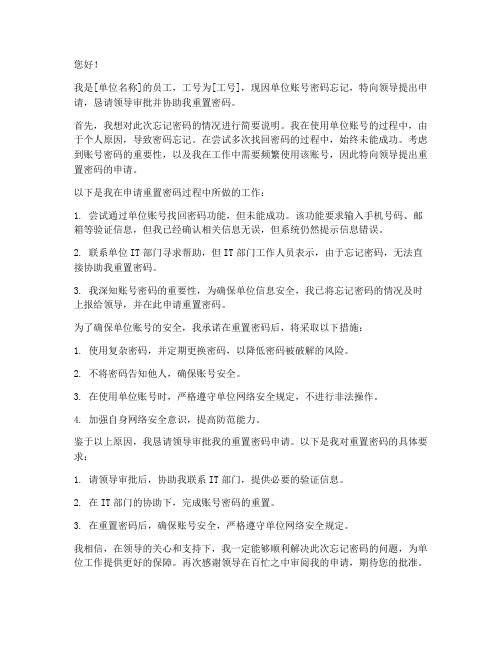 您好！

我是[单位名称]的员工，工号为[工号]，现因单位账号密码忘记，特向领导提出申请，恳请领导审批并协助我重置密码。

首先，我想对此次忘记密码的情况进行简要说明。我在使用单位账号的过程中，由于个人原因，导致密码忘记。在尝试多次找回密码的过程中，始终未能成功。考虑到账号密码的重要性，以及我在工作中需要频繁使用该账号，因此特向领导提出重置密码的申请。

以下是我在申请重置密码过程中所做的工作：

1. 尝试通过单位账号找回密码功能，但未能成功。该功能要求输入手机号码、邮箱等验证信息，但我已经确认相关信息无误，但系统仍然提示信息错误。

2. 联系单位 IT 部门寻求帮助，但 IT 部门工作人员表示，由于忘记密码，无法直接协助我重置密码。

3. 我深知账号密码的重要性，为确保单位信息安全，我已将忘记密码的情况及时上报给领导，并在此申请重置密码。

为了确保单位账号的安全，我承诺在重置密码后，将采取以下措施：

1. 使用复杂密码，并定期更换密码，以降低密码被破解的风险。

2. 不将密码告知他人，确保账号安全。

3. 在使用单位账号时，严格遵守单位网络安全规定，不进行非法操作。

4. 加强自身网络安全意识，提高防范能力。

鉴于以上原因，我恳请领导审批我的重置密码申请。以下是我对重置密码的具体要求：

1. 请领导审批后，协助我联系 IT 部门，提供必要的验证信息。

2. 在 IT 部门的协助下，完成账号密码的重置。

3. 在重置密码后，确保账号安全，严格遵守单位网络安全规定。

我相信，在领导的关心和支持下，我一定能够顺利解决此次忘记密码的问题，为单位工作提供更好的保障。再次感谢领导在百忙之中审阅我的申请，期待您的批准。